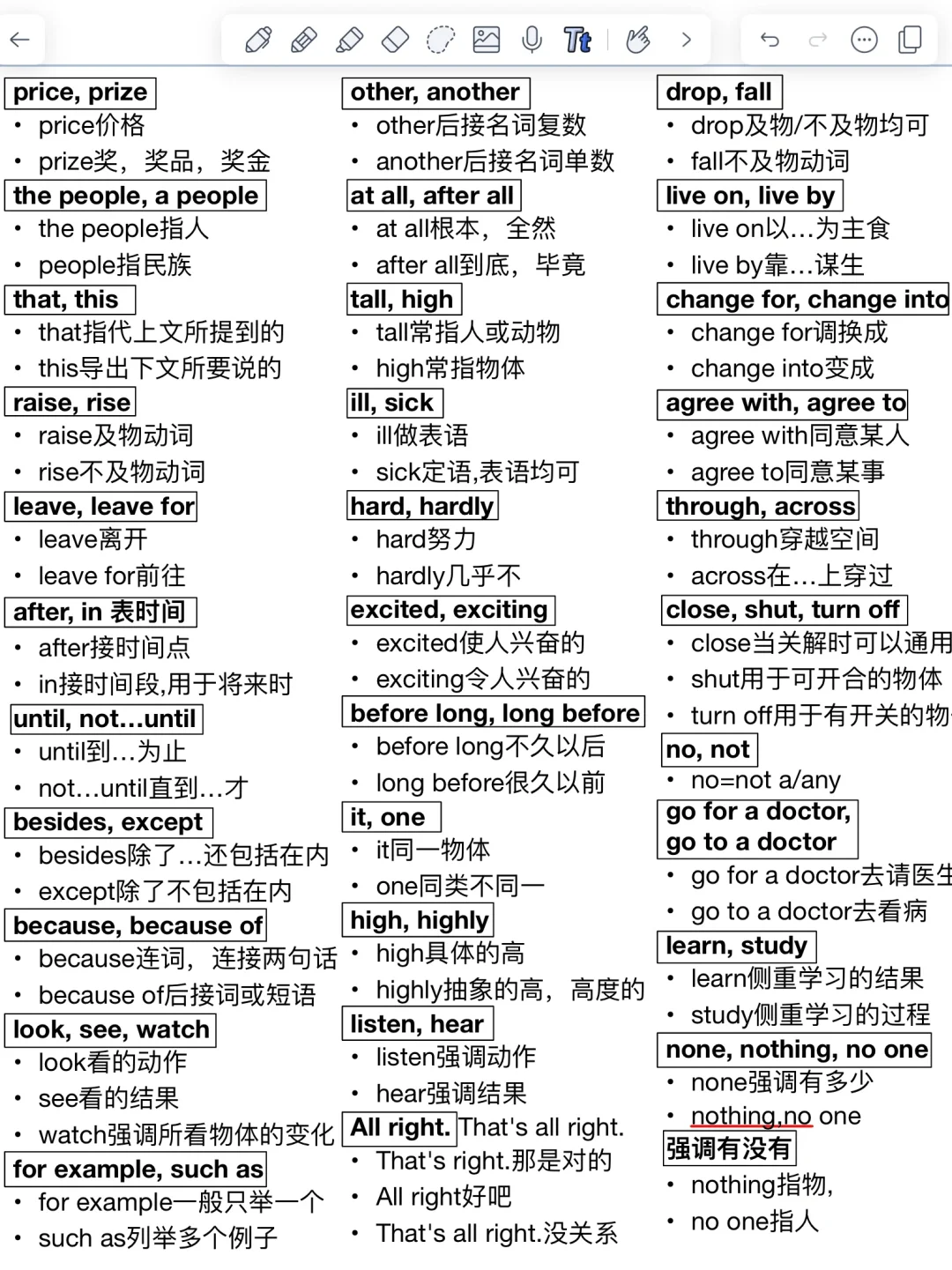 price, prize
• price价格
• prize奖，奖品，奖金

the people, a people
• the people指人
• people指民族

that, this
• that指代上文所提到的
• this导出下文所要说的

raise, rise
• raise及物动词
• rise不及物动词

leave, leave for
• leave离开
• leave for前往

after, in 表时间
• after接时间点
• in接时间段,用于将来时

until, not…until
• until到…为止
• not…until直到…才

besides, except
• besides除了…还包括在内
• except除了不包括在内

because, because of
• because连词，连接两句话
• because of后接词或短语

look, see, watch
• look看的动作
• see看的结果
• watch强调所看物体的变化

for example, such as
• for example一般只举一个
• such as列举多个例子

other, another
• other后接名词复数
• another后接名词单数

at all, after all
• at all根本，全然
• after all到底，毕竟

tall, high
• tall常指人或动物
• high常指物体

ill, sick
• ill做表语
• sick定语,表语均可

hard, hardly
• hard努力
• hardly几乎不

excited, exciting
• excited使人兴奋的
• exciting令人兴奋的

before long, long before
• before long不久以后
• long before很久以前

it, one
• it同一物体
• one同类不同一

high, highly
• high具体的高
• highly抽象的高，高度的

listen, hear
• listen强调动作
• hear强调结果

All right. That's all right.
• That's right.那是对的
• All right好吧
• That's all right.没关系

drop, fall
• drop及物/不及物均可
• fall不及物动词

live on, live by
• live on以…为主食
• live by靠…谋生

change for, change into
• change for调换成
• change into变成

agree with, agree to
• agree with同意某人
• agree to同意某事

through, across
• through穿越空间
• across在…上穿过

close, shut, turn off
• close当关解时可以通用
• shut用于可开合的物体
• turn off用于有开关的物

no, not
• no=not a/any

go for a doctor, go to a doctor
• go for a doctor去请医生
• go to a doctor去看病

learn, study
• learn侧重学习的结果
• study侧重学习的过程

none, nothing, no one
• none强调有多少
• nothing,no one
强调有没有
• nothing指物,
• no one指人